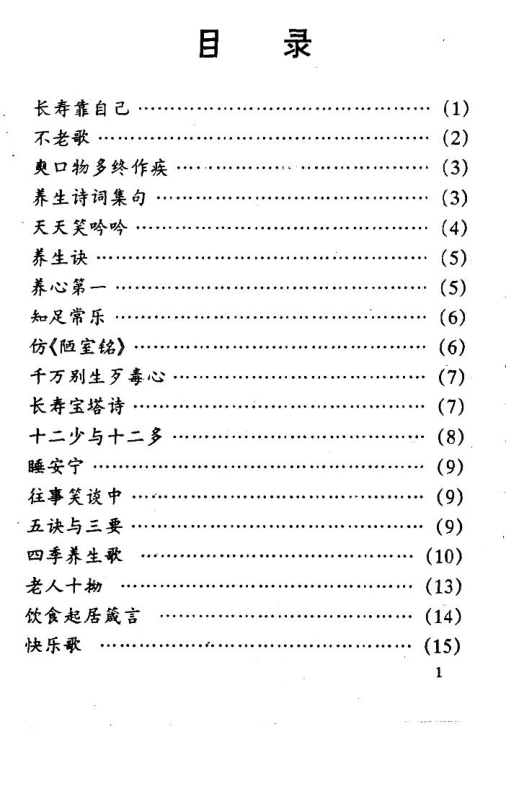 目　录

长寿靠自己 ………………………………………… (1)
不老歌 ……………………………………………… (2)
爽口物多终作疾 …………………………………… (3)
养生诗词集句 ……………………………………… (3)
天天笑吟吟 ………………………………………… (4)
养生诀 ……………………………………………… (5)
养心第一 …………………………………………… (5)
知足常乐 …………………………………………… (6)
仿《陋室铭》………………………………………… (6)
千万别生歹毒心 …………………………………… (7)
长寿宝塔诗 ………………………………………… (7)
十二少与十二多 …………………………………… (8)
睡安宁 ……………………………………………… (9)
往事笑谈中 ………………………………………… (9)
五诀与三要 ………………………………………… (9)
四季养生歌 ………………………………………… (10)
老人十拗 …………………………………………… (13)
饮食起居箴言 ……………………………………… (14)
快乐歌 ……………………………………………… (15)

1